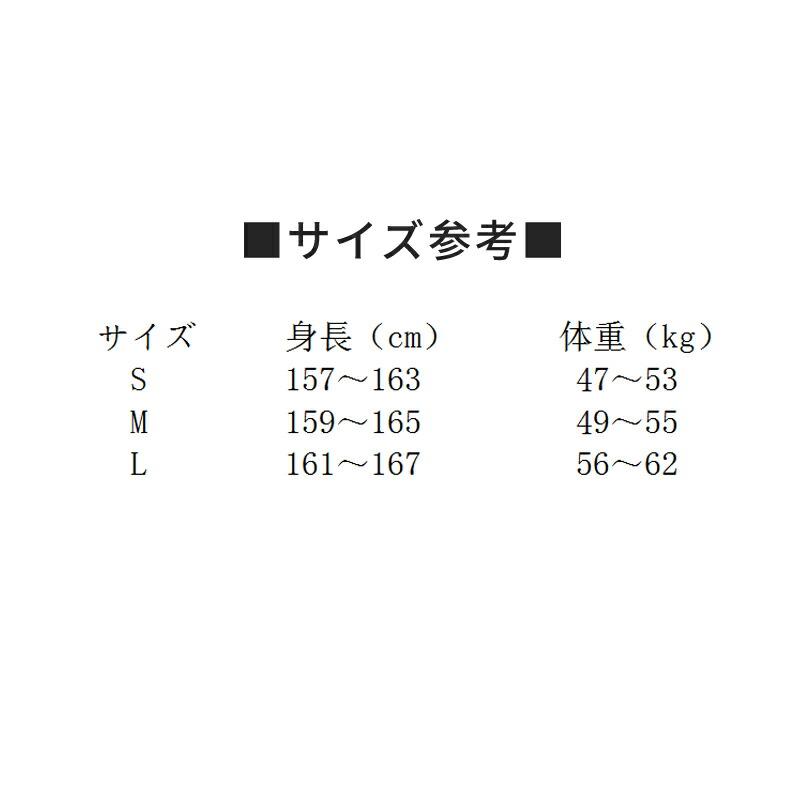 ■サイズ参考■

| サイズ | 身長（cm） | 体重（kg） |
|---|---|---|
| S | 157～163 | 47～53 |
| M | 159～165 | 49～55 |
| L | 161～167 | 56～62 |